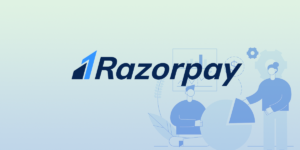 Razorpay